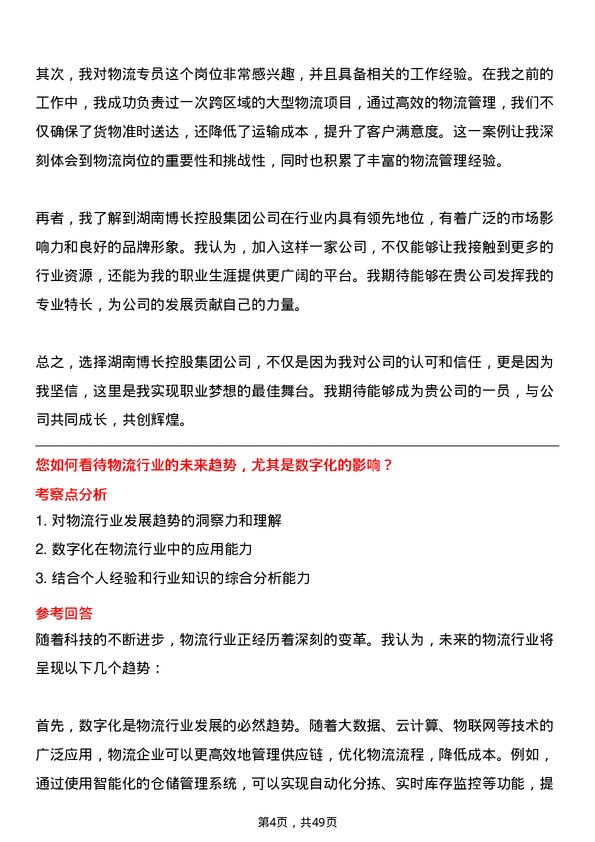 其次，我对物流专员这个岗位非常感兴趣，并且具备相关的工作经验。在我之前的工作中，我成功负责过一次跨区域的大型物流项目，通过高效的物流管理，我们不仅确保了货物准时送达，还降低了运输成本，提升了客户满意度。这一案例让我深刻体会到物流岗位的重要性和挑战性，同时也积累了丰富的物流管理经验。

再者，我了解到湖南博长控股集团公司在行业内具有领先地位，有着广泛的市场影响力和良好的品牌形象。我认为，加入这样一家公司，不仅能够让我接触到更多的行业资源，还能为我的职业生涯提供更广阔的平台。我期待能够在贵公司发挥我的专业特长，为公司的发展贡献自己的力量。

总之，选择湖南博长控股集团公司，不仅是因为我对公司的认可和信任，更是因为我坚信，这里是我实现职业梦想的最佳舞台。我期待能够成为贵公司的一员，与公司共同成长，共创辉煌。

您如何看待物流行业的未来趋势，尤其是数字化的影响？

考察点分析

1. 对物流行业发展趋势的洞察力和理解

2. 数字化在物流行业中的应用能力

3. 结合个人经验和行业知识的综合分析能力

参考回答

随着科技的不断进步，物流行业正经历着深刻的变革。我认为，未来的物流行业将呈现以下几个趋势：

首先，数字化是物流行业发展的必然趋势。随着大数据、云计算、物联网等技术的广泛应用，物流企业可以更高效地管理供应链，优化物流流程，降低成本。例如，通过使用智能化的仓储管理系统，可以实现自动化分拣、实时库存监控等功能，提

第4页，共49页